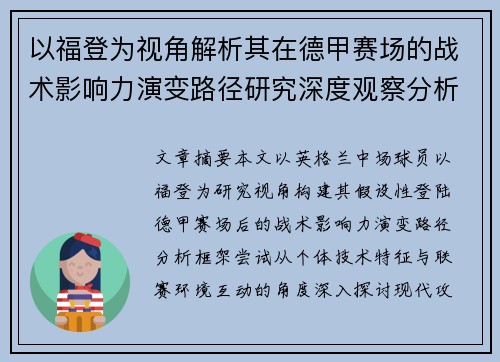 以福登为视角解析其在德甲赛场的战术影响力演变路径研究深度观察分析

文章摘要本文以英格兰中场球员以福登为研究视角构建其假设性登陆德甲赛场后的战术影响力演变路径分析框架尝试从个体技术特征与联赛环境互动的角度深入探讨现代攻